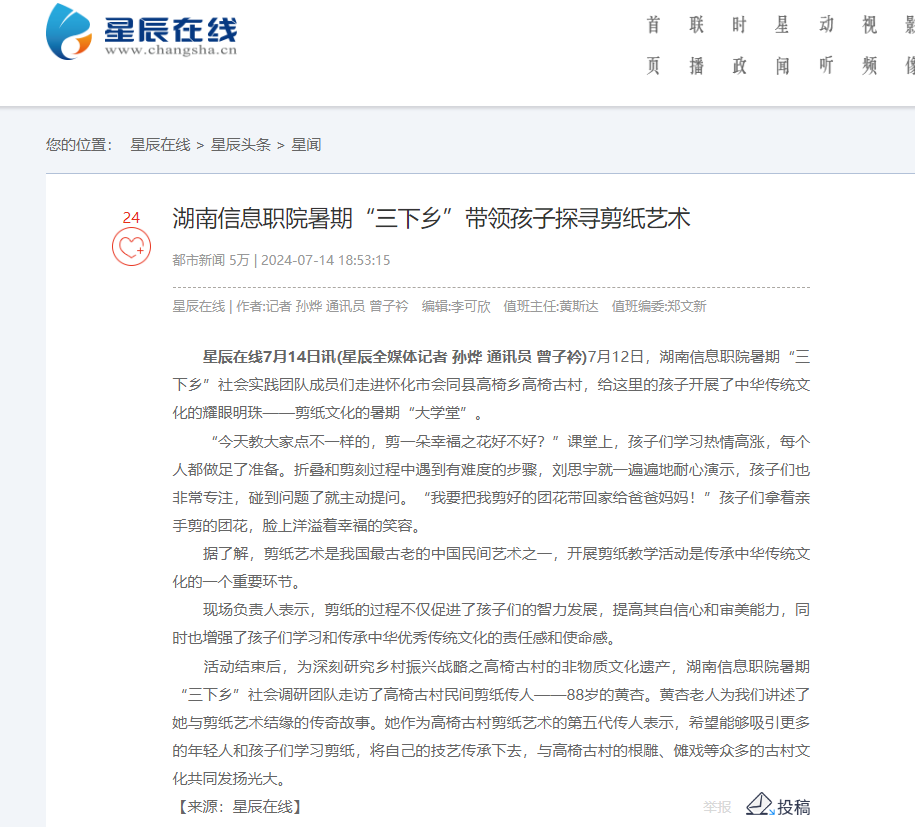 星辰在线
www.changsha.cn

首页 联播 时政 星闻 动听 视频 影像

您的位置： 星辰在线 > 星辰头条 > 星闻

24

湖南信息职院暑期“三下乡”带领孩子探寻剪纸艺术

都市新闻 5万 | 2024-07-14 18:53:15

星辰在线 | 作者:记者 孙烨 通讯员 曾子衿 编辑:李可欣 值班主任:黄斯达 值班编委:郑文新

星辰在线7月14日讯(星辰全媒体记者 孙烨 通讯员 曾子衿)7月12日，湖南信息职院暑期“三下乡”社会实践团队成员们走进怀化市会同县高椅乡高椅古村，给这里的孩子开展了中华传统文化的耀眼明珠——剪纸文化的暑期“大学堂”。

“今天教大家点不一样的，剪一朵幸福之花好不好？”课堂上，孩子们学习热情高涨，每个人都做足了准备。折叠和剪刻过程中遇到有难度的步骤，刘思宇就一遍遍地耐心演示，孩子们也非常专注，碰到问题了就主动提问。“我要把我剪好的团花带回家给爸爸妈妈！”孩子们拿着亲手剪的团花，脸上洋溢着幸福的笑容。

据了解，剪纸艺术是我国最古老的中国民间艺术之一，开展剪纸教学活动是传承中华传统文化的一个重要环节。

现场负责人表示，剪纸的过程不仅促进了孩子们的智力发展，提高其自信心和审美能力，同时也增强了孩子们学习和传承中华优秀传统文化的责任感和使命感。

活动结束后，为深刻研究乡村振兴战略之高椅古村的非物质文化遗产，湖南信息职院暑期“三下乡”社会调研团队走访了高椅古村民间剪纸传人——88岁的黄杏。黄杏老人为我们讲述了她与剪纸艺术结缘的传奇故事。她作为高椅古村剪纸艺术的第五代传人表示，希望能够吸引更多的年轻人和孩子们学习剪纸，将自己的技艺传承下去，与高椅古村的根雕、傩戏等众多的古村文化共同发扬光大。

【来源：星辰在线】

举报 投稿